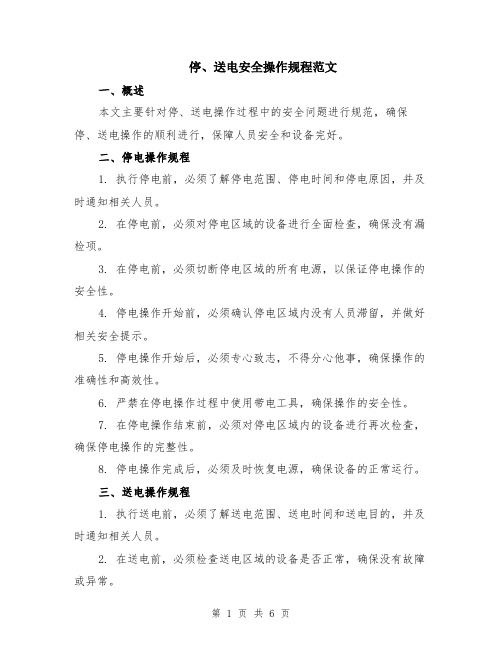 停、送电安全操作规程范文

一、概述

本文主要针对停、送电操作过程中的安全问题进行规范，确保停、送电操作的顺利进行，保障人员安全和设备完好。

二、停电操作规程

1. 执行停电前，必须了解停电范围、停电时间和停电原因，并及时通知相关人员。

2. 在停电前，必须对停电区域的设备进行全面检查，确保没有漏检项。

3. 在停电前，必须切断停电区域的所有电源，以保证停电操作的安全性。

4. 停电操作开始前，必须确认停电区域内没有人员滞留，并做好相关安全提示。

5. 停电操作开始后，必须专心致志，不得分心他事，确保操作的准确性和高效性。

6. 严禁在停电操作过程中使用带电工具，确保操作的安全性。

7. 在停电操作结束前，必须对停电区域内的设备进行再次检查，确保停电操作的完整性。

8. 停电操作完成后，必须及时恢复电源，确保设备的正常运行。

三、送电操作规程

1. 执行送电前，必须了解送电范围、送电时间和送电目的，并及时通知相关人员。

2. 在送电前，必须检查送电区域的设备是否正常，确保没有故障或异常。

第 1 页 共 6 页